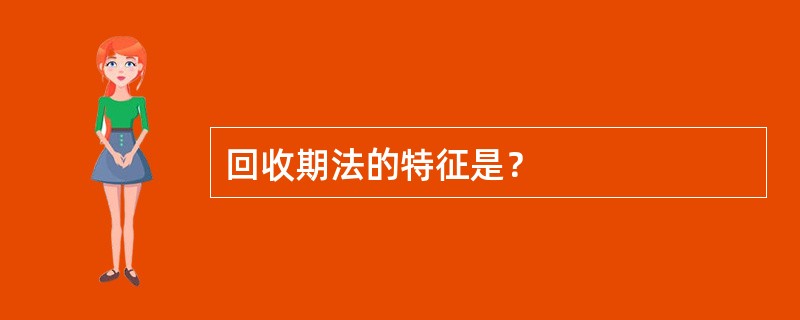 回收期法的特征是？